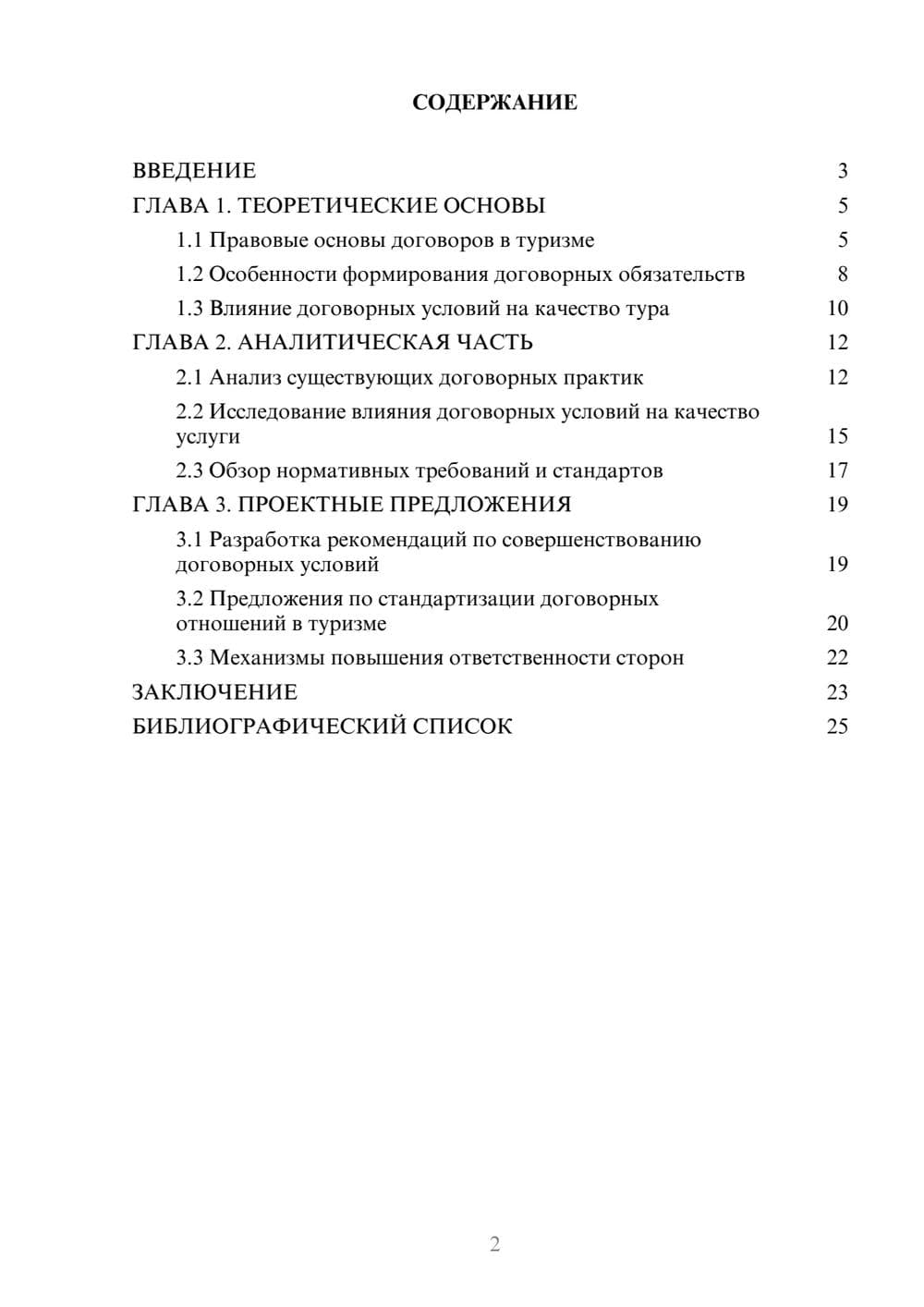 СОДЕРЖАНИЕ

ВВЕДЕНИЕ 3
ГЛАВА 1. ТЕОРЕТИЧЕСКИЕ ОСНОВЫ 5
1.1 Правовые основы договоров в туризме 5
1.2 Особенности формирования договорных обязательств 8
1.3 Влияние договорных условий на качество тура 10
ГЛАВА 2. АНАЛИТИЧЕСКАЯ ЧАСТЬ 12
2.1 Анализ существующих договорных практик 12
2.2 Исследование влияния договорных условий на качество услуги 15
2.3 Обзор нормативных требований и стандартов 17
ГЛАВА 3. ПРОЕКТНЫЕ ПРЕДЛОЖЕНИЯ 19
3.1 Разработка рекомендаций по совершенствованию договорных условий 19
3.2 Предложения по стандартизации договорных отношений в туризме 20
3.3 Механизмы повышения ответственности сторон 22
ЗАКЛЮЧЕНИЕ 23
БИБЛИОГРАФИЧЕСКИЙ СПИСОК 25

2